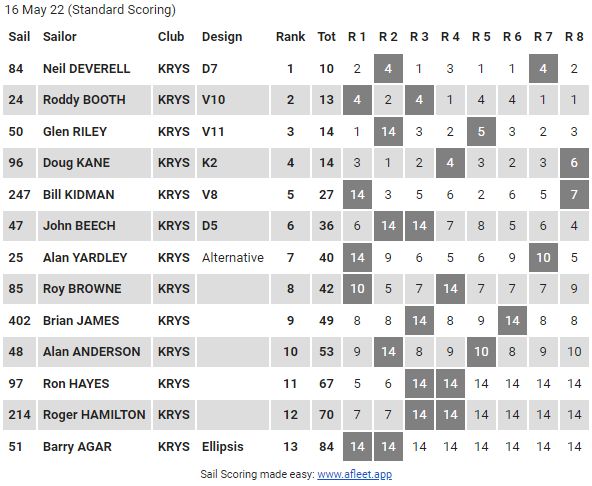 16 May 22 (Standard Scoring)

| Sail | Sailor | Club | Design | Rank | Tot | R 1 | R 2 | R 3 | R 4 | R 5 | R 6 | R 7 | R 8 |
|---|---|---|---|---|---|---|---|---|---|---|---|---|---|
| 84 | Neil DEVERELL | KRYS | D7 | 1 | 10 | 2 | 4 | 1 | 3 | 1 | 1 | 4 | 2 |
| 24 | Roddy BOOTH | KRYS | V10 | 2 | 13 | 4 | 2 | 4 | 1 | 4 | 4 | 1 | 1 |
| 50 | Glen RILEY | KRYS | V11 | 3 | 14 | 1 | 14 | 3 | 2 | 5 | 3 | 2 | 3 |
| 96 | Doug KANE | KRYS | K2 | 4 | 14 | 3 | 1 | 2 | 4 | 3 | 2 | 3 | 6 |
| 247 | Bill KIDMAN | KRYS | V8 | 5 | 27 | 14 | 3 | 5 | 6 | 2 | 6 | 5 | 7 |
| 47 | John BEECH | KRYS | D5 | 6 | 36 | 6 | 14 | 14 | 7 | 8 | 5 | 6 | 4 |
| 25 | Alan YARDLEY | KRYS | Alternative | 7 | 40 | 14 | 9 | 6 | 5 | 6 | 9 | 10 | 5 |
| 85 | Roy BROWNE | KRYS | | 8 | 42 | 10 | 5 | 7 | 14 | 7 | 7 | 7 | 9 |
| 402 | Brian JAMES | KRYS | | 9 | 49 | 8 | 8 | 14 | 8 | 9 | 14 | 8 | 8 |
| 48 | Alan ANDERSON | KRYS | | 10 | 53 | 9 | 14 | 8 | 9 | 10 | 8 | 9 | 10 |
| 97 | Ron HAYES | KRYS | | 11 | 67 | 5 | 6 | 14 | 14 | 14 | 14 | 14 | 14 |
| 214 | Roger HAMILTON | KRYS | | 12 | 70 | 7 | 7 | 14 | 14 | 14 | 14 | 14 | 14 |
| 51 | Barry AGAR | KRYS | Ellipsis | 13 | 84 | 14 | 14 | 14 | 14 | 14 | 14 | 14 | 14 |

Sail Scoring made easy: www.afleet.app